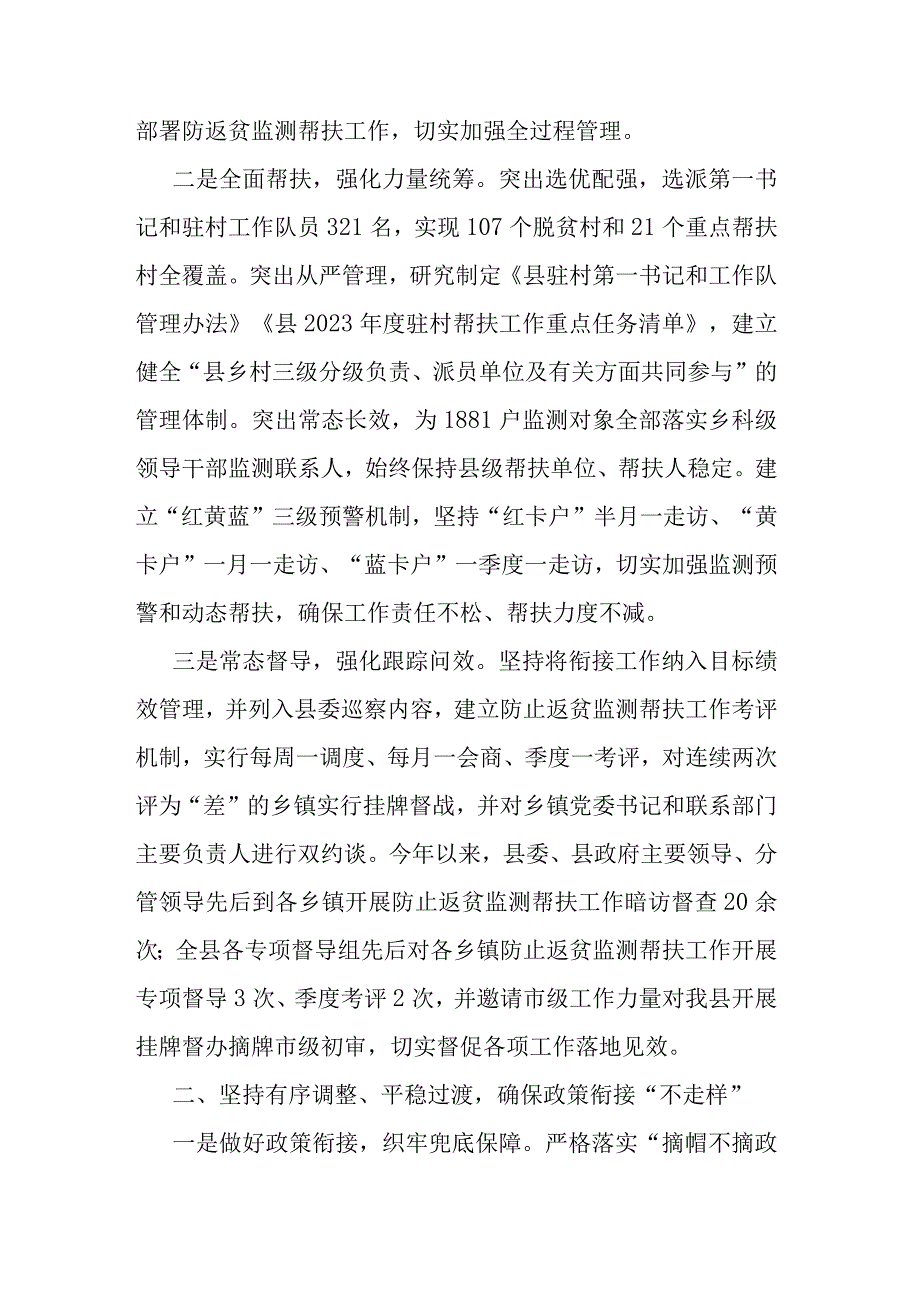 部署防返贫监测帮扶工作，切实加强全过程管理。

二是全面帮扶，强化力量统筹。突出选优配强，选派第一书记和驻村工作队员 321 名，实现 107 个脱贫村和 21 个重点帮扶村全覆盖。突出从严管理，研究制定《县驻村第一书记和工作队管理办法》《县 2023 年度驻村帮扶工作重点任务清单》，建立健全“县乡村三级分级负责、派员单位及有关方面共同参与”的管理体制。突出常态长效，为 1881 户监测对象全部落实乡科级领导干部监测联系人，始终保持县级帮扶单位、帮扶人稳定。建立“红黄蓝”三级预警机制，坚持“红卡户”半月一走访、“黄卡户”一月一走访、“蓝卡户”一季度一走访，切实加强监测预警和动态帮扶，确保工作责任不松、帮扶力度不减。

三是常态督导，强化跟踪问效。坚持将衔接工作纳入目标绩效管理，并列入县委巡察内容，建立防止返贫监测帮扶工作考评机制，实行每周一调度、每月一会商、季度一考评，对连续两次评为“差”的乡镇实行挂牌督战，并对乡镇党委书记和联系部门主要负责人进行双约谈。今年以来，县委、县政府主要领导、分管领导先后到各乡镇开展防止返贫监测帮扶工作暗访督查 20 余次；全县各专项督导组先后对各乡镇防止返贫监测帮扶工作开展专项督导 3 次、季度考评 2 次，并邀请市级工作力量对我县开展挂牌督办摘牌市级初审，切实督促各项工作落地见效。

二、坚持有序调整、平稳过渡，确保政策衔接“不走样”

一是做好政策衔接，织牢兜底保障。严格落实“摘帽不摘政